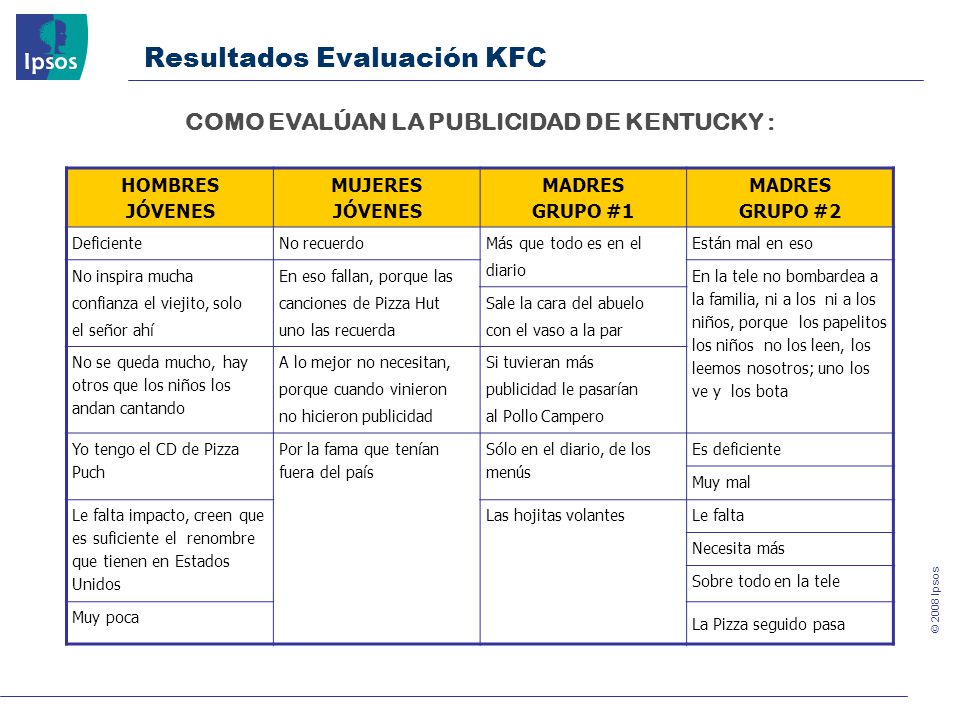 Ipsos

Resultados Evaluación KFC

COMO EVALÚAN LA PUBLICIDAD DE KENTUCKY :

| HOMBRES JÓVENES | MUJERES JÓVENES | MADRES GRUPO #1 | MADRES GRUPO #2 |
|---|---|---|---|
| Deficiente | No recuerdo | Más que todo es en el diario | Están mal en eso |
| No inspira mucha confianza el viejito, solo el señor ahí | En eso fallan, porque las canciones de Pizza Hut uno las recuerda | Sale la cara del abuelo con el vaso a la par | En la tele no bombardea a la familia, ni a los ni a los niños, porque los papelitos los niños no los leen, los leemos nosotros; uno los ve y los bota |
| No se queda mucho, hay otros que los niños los andan cantando | A lo mejor no necesitan, porque cuando vinieron no hicieron publicidad | Si tuvieran más publicidad le pasarían al Pollo Campero | |
| Yo tengo el CD de Pizza Puch | Por la fama que tenían fuera del país | Sólo en el diario, de los menús | Es deficiente |
| | | | Muy mal |
| Le falta impacto, creen que es suficiente el renombre que tienen en Estados Unidos | | Las hojitas volantes | Le falta |
| | | | Necesita más |
| | | | Sobre todo en la tele |
| Muy poca | | | La Pizza seguido pasa |

© 2008 Ipsos